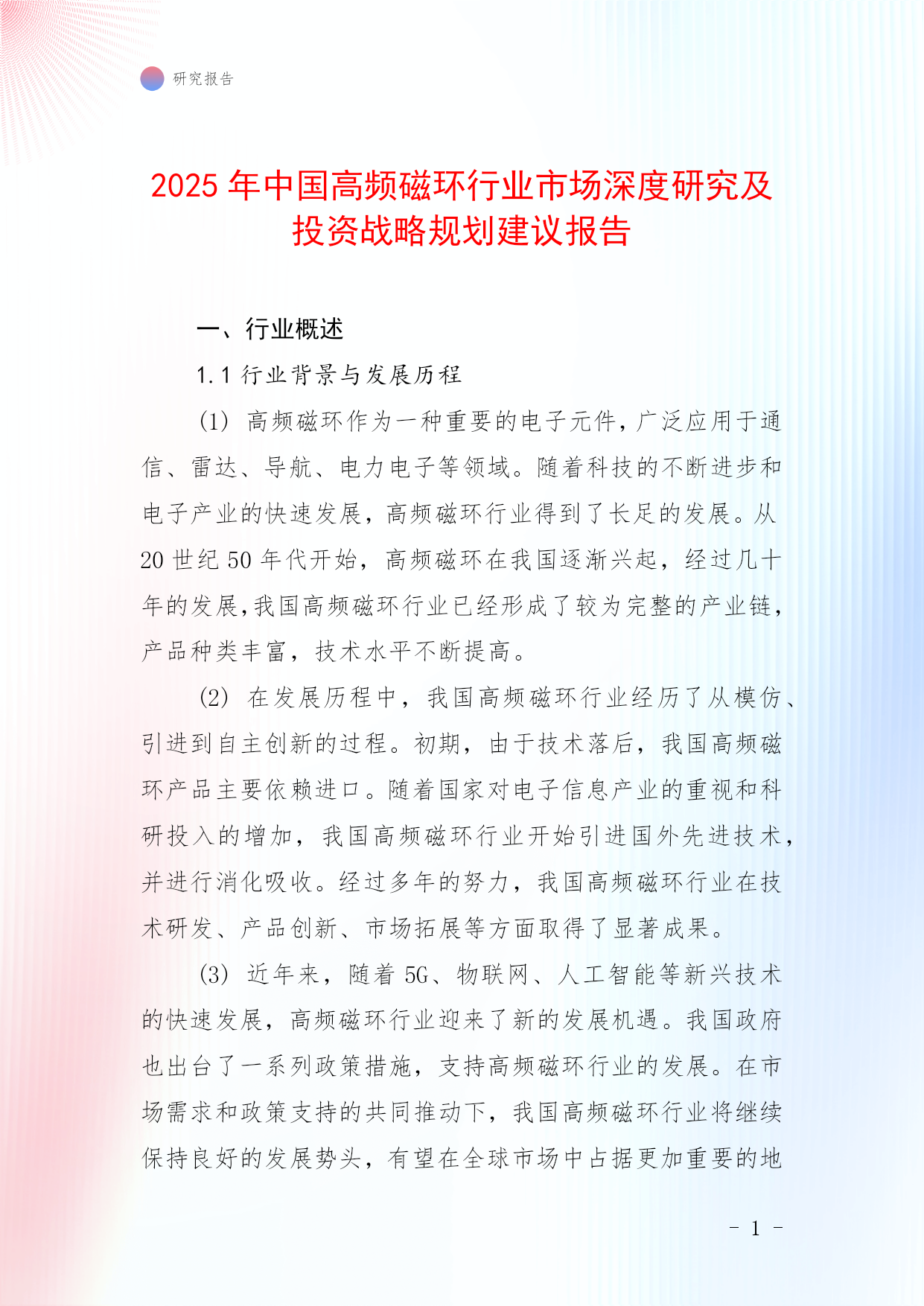 研究报告

2025 年中国高频磁环行业市场深度研究及投资战略规划建议报告

一、行业概述

1.1 行业背景与发展历程

(1) 高频磁环作为一种重要的电子元件，广泛应用于通信、雷达、导航、电力电子等领域。随着科技的不断进步和电子产业的快速发展，高频磁环行业得到了长足的发展。从 20 世纪 50 年代开始，高频磁环在我国逐渐兴起，经过几十年的发展，我国高频磁环行业已经形成了较为完整的产业链，产品种类丰富，技术水平不断提高。

(2) 在发展历程中，我国高频磁环行业经历了从模仿、引进到自主创新的过程。初期，由于技术落后，我国高频磁环产品主要依赖进口。随着国家对电子信息产业的重视和科研投入的增加，我国高频磁环行业开始引进国外先进技术，并进行消化吸收。经过多年的努力，我国高频磁环行业在技术研发、产品创新、市场拓展等方面取得了显著成果。

(3) 近年来，随着 5G、物联网、人工智能等新兴技术的快速发展，高频磁环行业迎来了新的发展机遇。我国政府也出台了一系列政策措施，支持高频磁环行业的发展。在市场需求和政策支持的共同推动下，我国高频磁环行业将继续保持良好的发展势头，有望在全球市场中占据更加重要的地

- 1 -